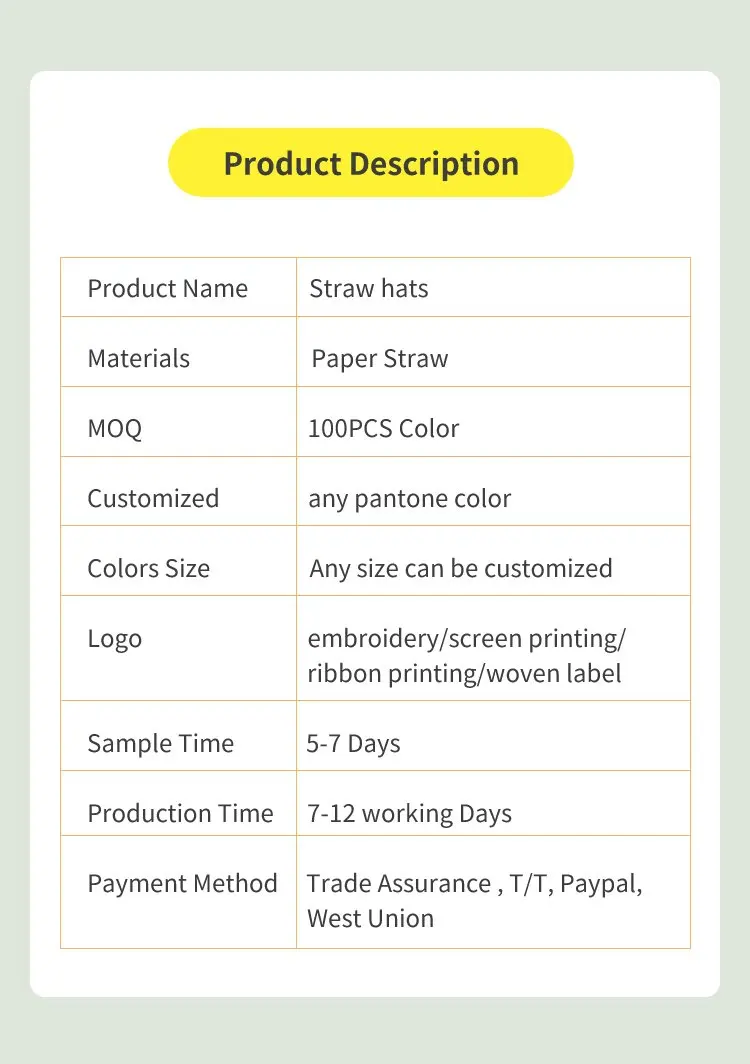 Product Description

| Product Name | Straw hats |
|---|---|
| Materials | Paper Straw |
| MOQ | 100PCS Color |
| Customized | any pantone color |
| Colors Size | Any size can be customized |
| Logo | embroidery/screen printing/ ribbon printing/woven label |
| Sample Time | 5-7 Days |
| Production Time | 7-12 working Days |
| Payment Method | Trade Assurance , T/T, Paypal, West Union |